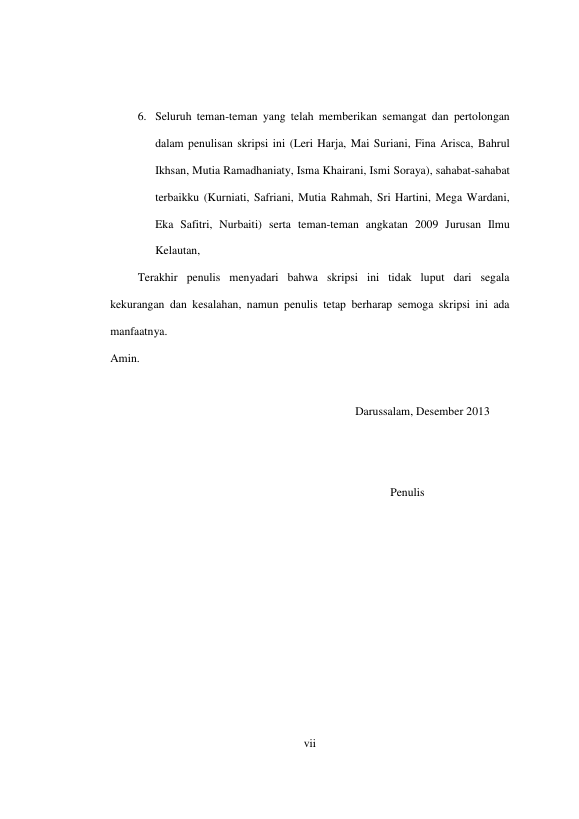 6. Seluruh teman-teman yang telah memberikan semangat dan pertolongan dalam penulisan skripsi ini (Leri Harja, Mai Suriani, Fina Arisca, Bahrul Ikhsan, Mutia Ramadhaniaty, Isma Khairani, Ismi Soraya), sahabat-sahabat terbaikku (Kurniati, Safriani, Mutia Rahmah, Sri Hartini, Mega Wardani, Eka Safitri, Nurbaiti) serta teman-teman angkatan 2009 Jurusan Ilmu Kelautan,

Terakhir penulis menyadari bahwa skripsi ini tidak luput dari segala kekurangan dan kesalahan, namun penulis tetap berharap semoga skripsi ini ada manfaatnya.

Amin.

Darussalam, Desember 2013

Penulis

vii